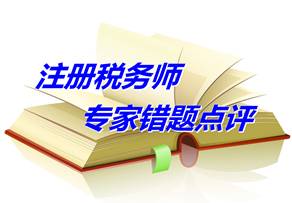 注册税务师
专家错题点评